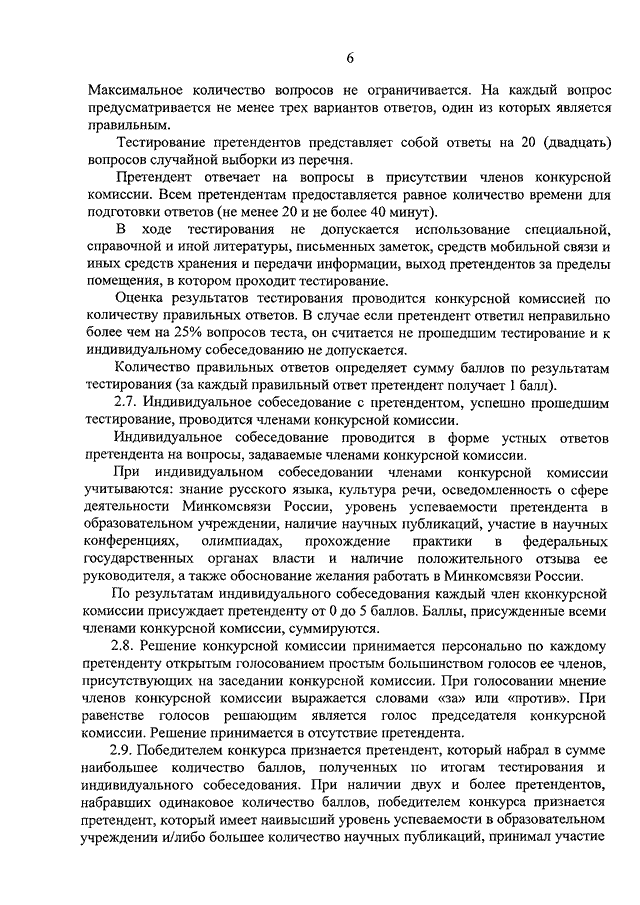 6

Максимальное количество вопросов не ограничивается. На каждый вопрос предусматривается не менее трех вариантов ответов, один из которых является правильным.

Тестирование претендентов представляет собой ответы на 20 (двадцать) вопросов случайной выборки из перечня.

Претендент отвечает на вопросы в присутствии членов конкурсной комиссии. Всем претендентам предоставляется равное количество времени для подготовки ответов (не менее 20 и не более 40 минут).

В ходе тестирования не допускается использование специальной, справочной и иной литературы, письменных заметок, средств мобильной связи и иных средств хранения и передачи информации, выход претендентов за пределы помещения, в котором проходит тестирование.

Оценка результатов тестирования проводится конкурсной комиссией по количеству правильных ответов. В случае если претендент ответил неправильно более чем на 25% вопросов теста, он считается не прошедшим тестирование и к индивидуальному собеседованию не допускается.

Количество правильных ответов определяет сумму баллов по результатам тестирования (за каждый правильный ответ претендент получает 1 балл).

2.7. Индивидуальное собеседование с претендентом, успешно прошедшим тестирование, проводится членами конкурсной комиссии.

Индивидуальное собеседование проводится в форме устных ответов претендента на вопросы, задаваемые членами конкурсной комиссии.

При индивидуальном собеседовании членами конкурсной комиссии учитываются: знание русского языка, культура речи, осведомленность о сфере деятельности Минкомсвязи России, уровень успеваемости претендента в образовательном учреждении, наличие научных публикаций, участие в научных конференциях, олимпиадах, прохождение практики в федеральных государственных органах власти и наличие положительного отзыва ее руководителя, а также обоснование желания работать в Минкомсвязи России.

По результатам индивидуального собеседования каждый член кконкурсной комиссии присуждает претенденту от 0 до 5 баллов. Баллы, присужденные всеми членами конкурсной комиссии, суммируются.

2.8. Решение конкурсной комиссии принимается персонально по каждому претенденту открытым голосованием простым большинством голосов ее членов, присутствующих на заседании конкурсной комиссии. При голосовании мнение членов конкурсной комиссии выражается словами «за» или «против». При равенстве голосов решающим является голос председателя конкурсной комиссии. Решение принимается в отсутствие претендента.

2.9. Победителем конкурса признается претендент, который набрал в сумме наибольшее количество баллов, полученных по итогам тестирования и индивидуального собеседования. При наличии двух и более претендентов, набравших одинаковое количество баллов, победителем конкурса признается претендент, который имеет наивысший уровень успеваемости в образовательном учреждении и/либо большее количество научных публикаций, принимал участие